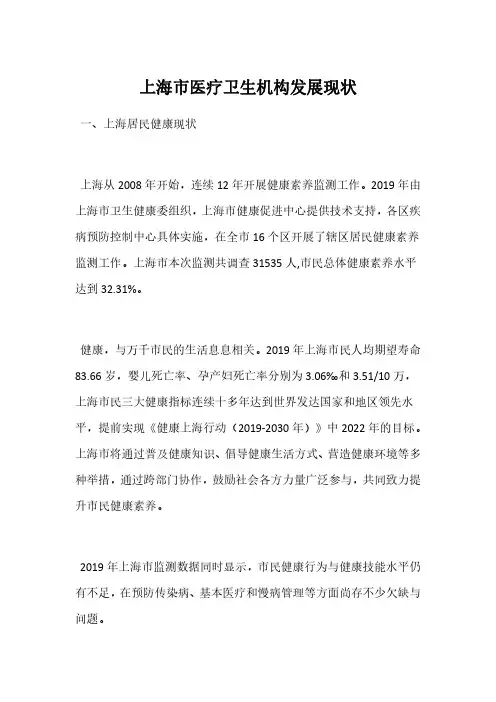 上海市医疗卫生机构发展现状

一、上海居民健康现状

上海从 2008 年开始，连续 12 年开展健康素养监测工作。2019 年由上海市卫生健康委组织，上海市健康促进中心提供技术支持，各区疾病预防控制中心具体实施，在全市 16 个区开展了辖区居民健康素养监测工作。上海市本次监测共调查 31535 人,市民总体健康素养水平达到 32.31%。

健康，与万千市民的生活息息相关。2019 年上海市民人均期望寿命 83.66 岁，婴儿死亡率、孕产妇死亡率分别为 3.06‰和 3.51/10 万，上海市民三大健康指标连续十多年达到世界发达国家和地区领先水平，提前实现《健康上海行动（2019-2030 年）》中 2022 年的目标。上海市将通过普及健康知识、倡导健康生活方式、营造健康环境等多种举措，通过跨部门协作，鼓励社会各方力量广泛参与，共同致力提升市民健康素养。

2019 年上海市监测数据同时显示，市民健康行为与健康技能水平仍有不足，在预防传染病、基本医疗和慢病管理等方面尚存不少欠缺与问题。